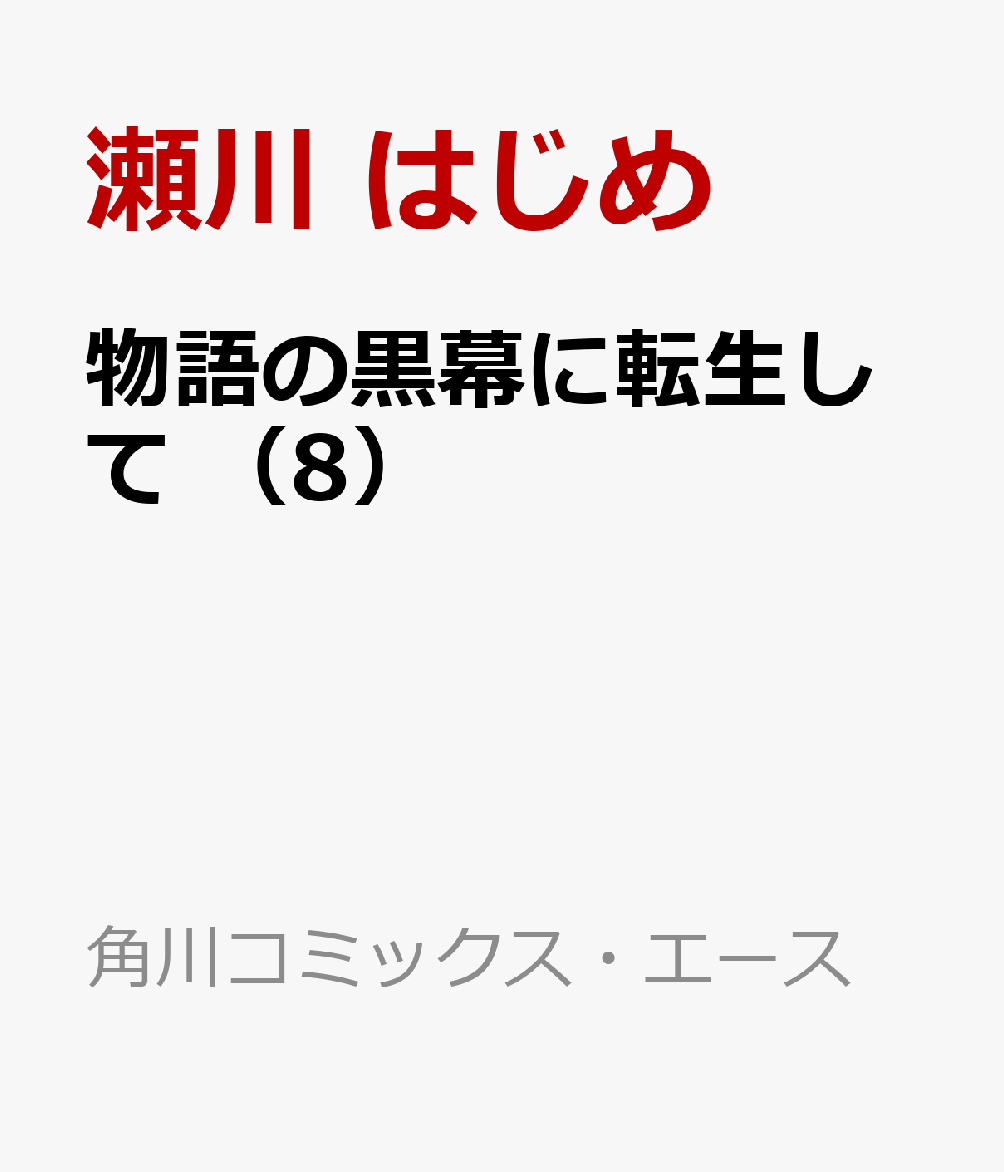 瀬川 はじめ

物語の黒幕に転生して （8）

角川コミックス・エース